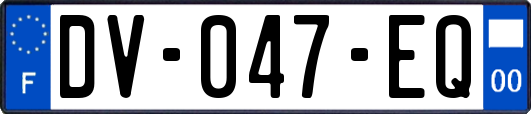 F
DV-047-EQ
00